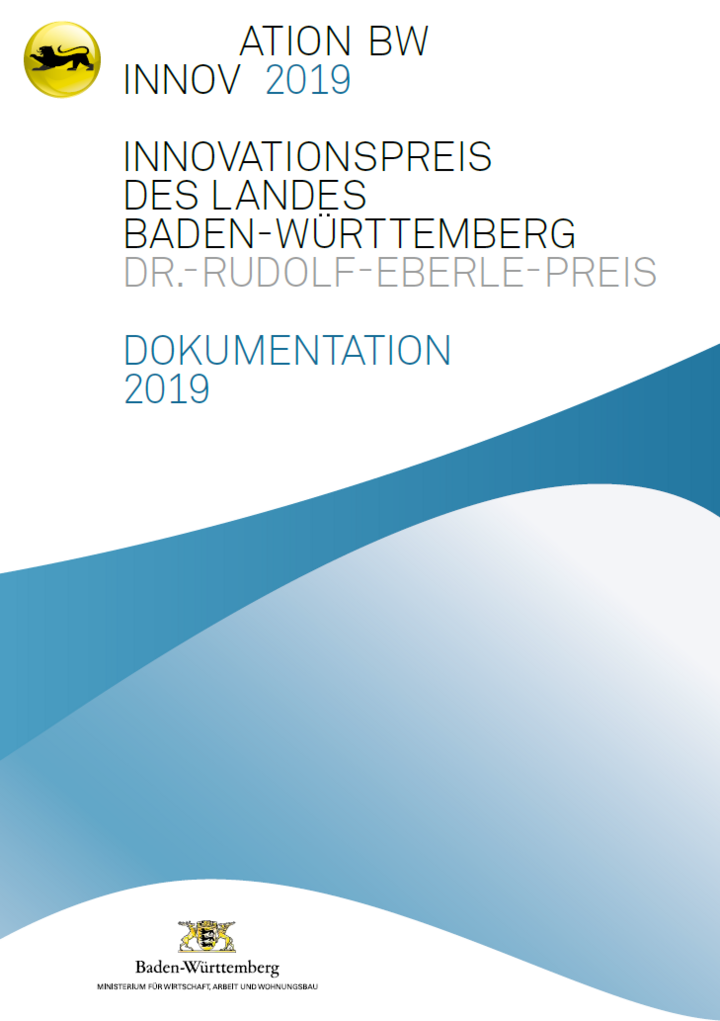 ATION BW
INNOV 2019

INNOVATIONSPREIS
DES LANDES
BADEN-WÜRTTEMBERG
DR.-RUDOLF-EBERLE-PREIS

DOKUMENTATION
2019

Baden-Württemberg
MINISTERIUM FÜR WIRTSCHAFT, ARBEIT UND WOHNUNGSBAU